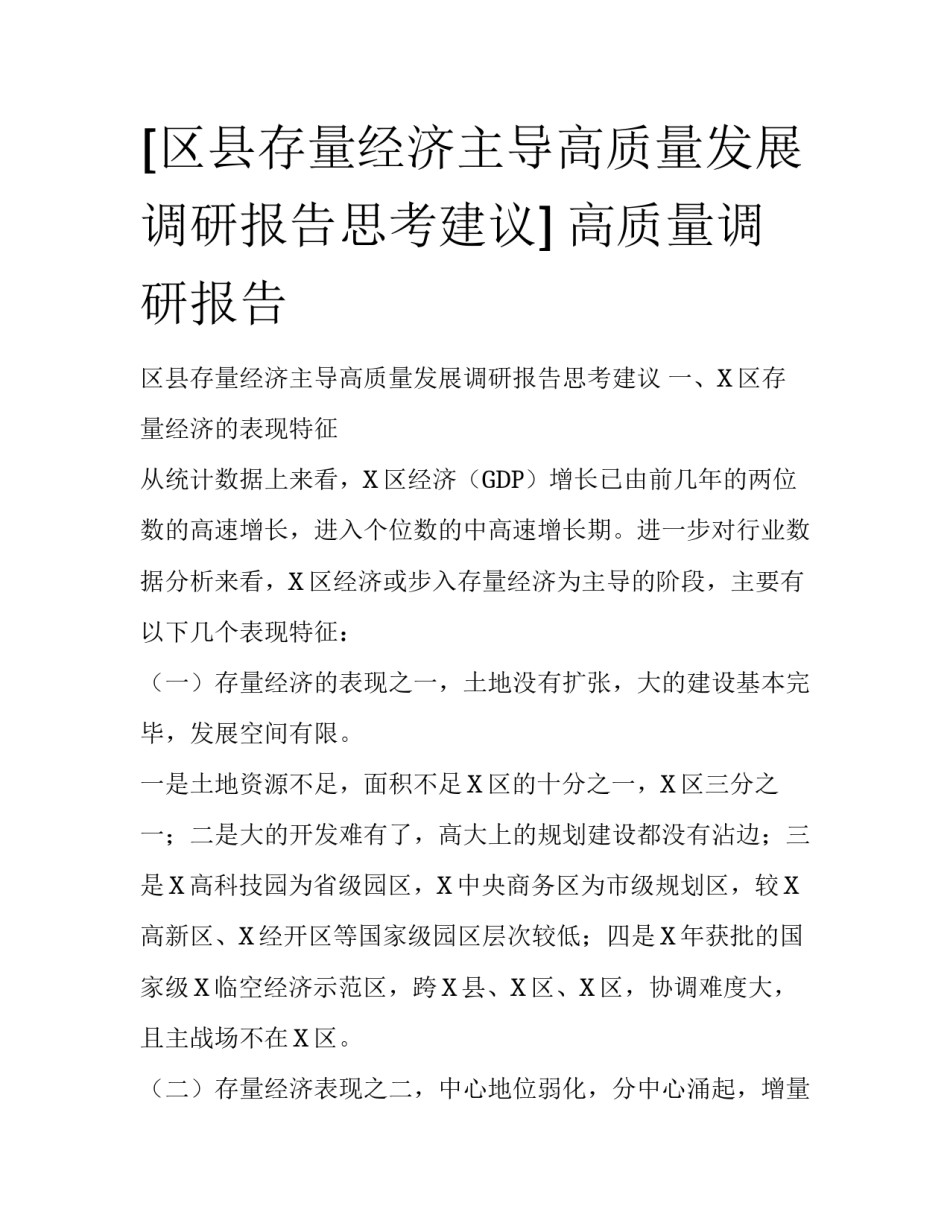 [区县存量经济主导高质量发展调研报告思考建议] 高质量调研报告

区县存量经济主导高质量发展调研报告思考建议 一、X区存量经济的表现特征

从统计数据上来看，X区经济（GDP）增长已由前几年的两位数的高速增长，进入个位数的中高速增长期。进一步对行业数据分析来看，X区经济或步入存量经济为主导的阶段，主要有以下几个表现特征：

（一）存量经济的表现之一，土地没有扩张，大的建设基本完毕，发展空间有限。

一是土地资源不足，面积不足X区的十分之一，X区三分之一；二是大的开发难有了，高大上的规划建设都没有沾边；三是X高科技园为省级园区，X中央商务区为市级规划区，较X高新区、X经开区等国家级园区层次较低；四是X年获批的国家级X临空经济示范区，跨X县、X区、X区，协调难度大，且主战场不在X区。

（二）存量经济表现之二，中心地位弱化，分中心涌起，增量